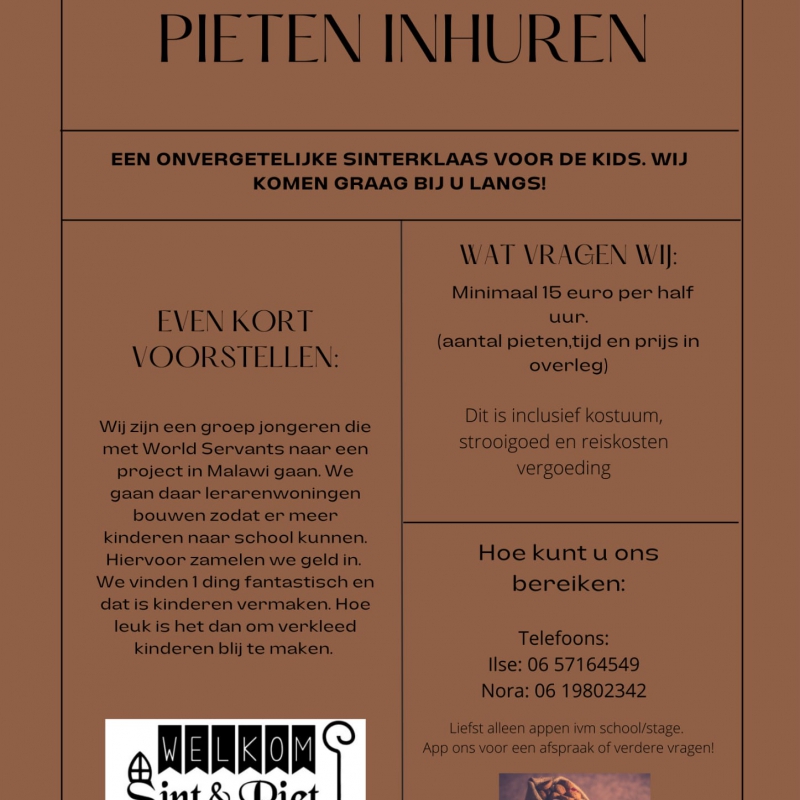 PIETEN INHUREN

EEN ONVERGETELIJKE SINTERKLAAS VOOR DE KIDS. WIJ KOMEN GRAAG BIJ U LANGS!

EVEN KORT VOORSTELLEN:

Wij zijn een groep jongeren die met World Servants naar een project in Malawi gaan. We gaan daar lerarenwoningen bouwen zodat er meer kinderen naar school kunnen. Hiervoor zamelen we geld in. We vinden 1 ding fantastisch en dat is kinderen vermaken. Hoe leuk is het dan om verkleed kinderen blij te maken.

WELKOM
Sint & Piet

WAT VRAGEN WIJ:

Minimaal 15 euro per half uur.
(aantal pieten,tijd en prijs in overleg)

Dit is inclusief kostuum, strooigoed en reiskosten vergoeding

Hoe kunt u ons bereiken:

Telefoons:
Ilse: 06 57164549
Nora: 06 19802342

Liefst alleen appen ivm school/stage.
App ons voor een afspraak of verdere vragen!